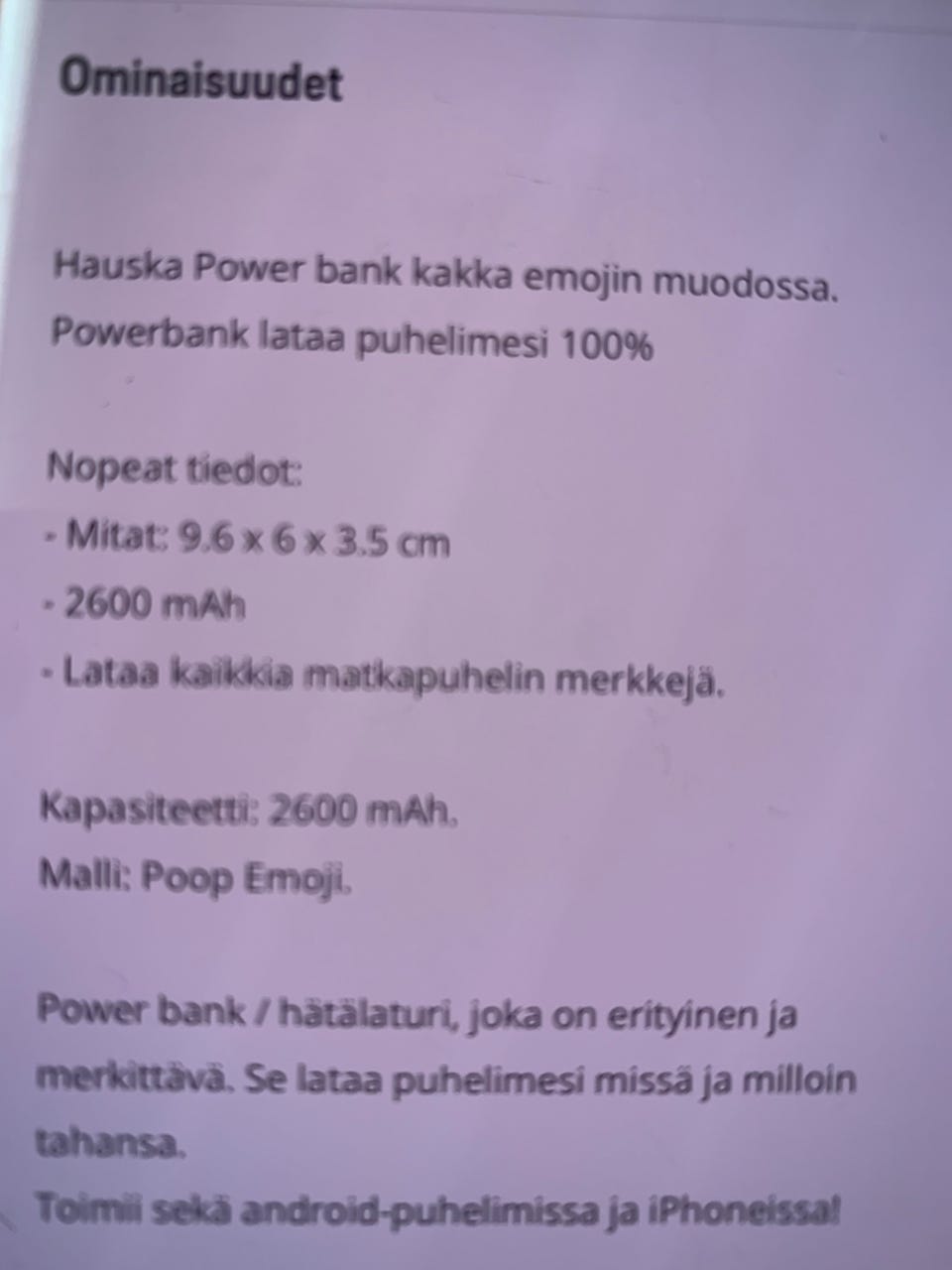 Ominaisuudet

Hauska Power bank kakka emojin muodossa.
Powerbank lataa puhelimesi 100%

Nopeat tiedot:
- Mitat: 9.6 x 6 x 3.5 cm
- 2600 mAh
- Lataa kaikkia matkapuhelin merkkejä.

Kapasiteetti: 2600 mAh.
Malli: Poop Emoji.

Power bank / hätälaturi, joka on erityinen ja merkittävä. Se lataa puhelimesi missä ja milloin tahansa.
Toimii sekä android-puhelimissa ja iPhoneissa!